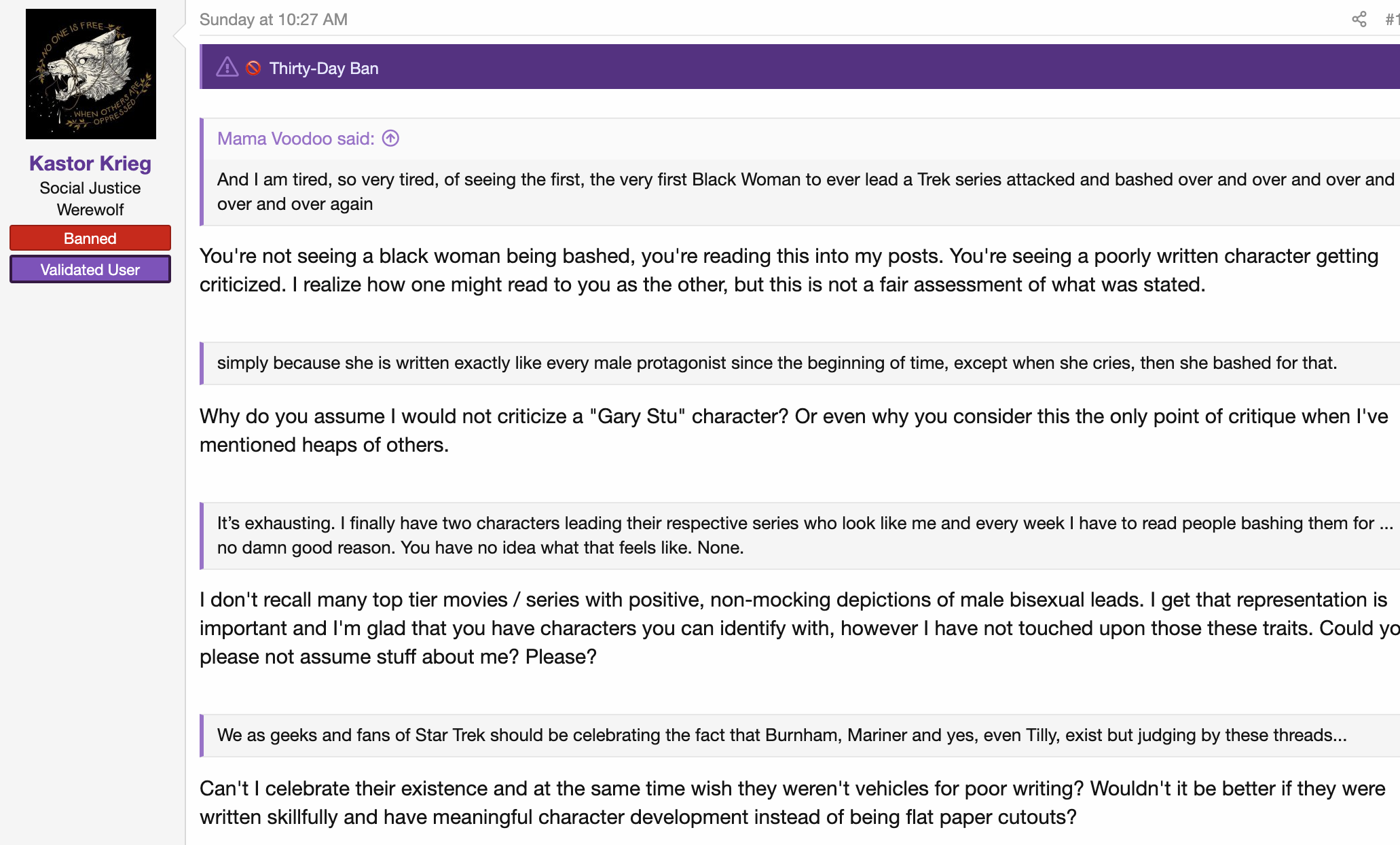 NO ONE IS FREE WHEN OTHERS ARE OPPRESSED

Kastor Krieg
Social Justice Werewolf
Banned
Validated User

Sunday at 10:27 AM

#1

Thirty-Day Ban

Mama Voodoo said:

And I am tired, so very tired, of seeing the first, the very first Black Woman to ever lead a Trek series attacked and bashed over and over and over and over and over again

You're not seeing a black woman being bashed, you're reading this into my posts. You're seeing a poorly written character getting criticized. I realize how one might read to you as the other, but this is not a fair assessment of what was stated.

simply because she is written exactly like every male protagonist since the beginning of time, except when she cries, then she bashed for that.

Why do you assume I would not criticize a "Gary Stu" character? Or even why you consider this the only point of critique when I've mentioned heaps of others.

It's exhausting. I finally have two characters leading their respective series who look like me and every week I have to read people bashing them for ... no damn good reason. You have no idea what that feels like. None.

I don't recall many top tier movies / series with positive, non-mocking depictions of male bisexual leads. I get that representation is important and I'm glad that you have characters you can identify with, however I have not touched upon those these traits. Could yo please not assume stuff about me? Please?

We as geeks and fans of Star Trek should be celebrating the fact that Burnham, Mariner and yes, even Tilly, exist but judging by these threads...

Can't I celebrate their existence and at the same time wish they weren't vehicles for poor writing? Wouldn't it be better if they were written skillfully and have meaningful character development instead of being flat paper cutouts?